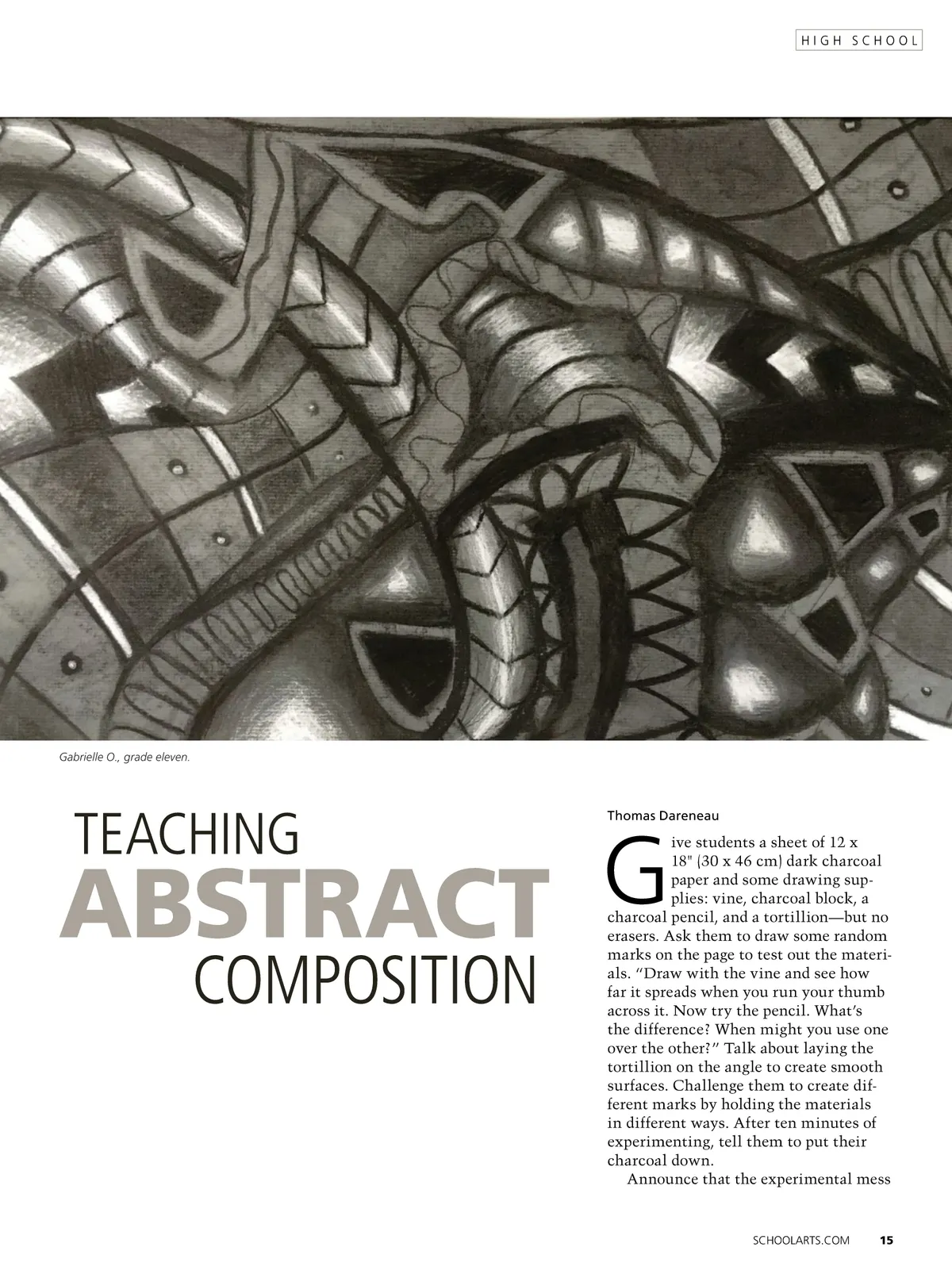 HIGH SCHOOL

Gabrielle O., grade eleven.

TEACHING
ABSTRACT
COMPOSITION

Thomas Dareneau

Give students a sheet of 12 x 18" (30 x 46 cm) dark charcoal paper and some drawing supplies: vine, charcoal block, a charcoal pencil, and a tortillion—but no erasers. Ask them to draw some random marks on the page to test out the materials. "Draw with the vine and see how far it spreads when you run your thumb across it. Now try the pencil. What's the difference? When might you use one over the other?" Talk about laying the tortillion on the angle to create smooth surfaces. Challenge them to create different marks by holding the materials in different ways. After ten minutes of experimenting, tell them to put their charcoal down.

Announce that the experimental mess

SCHOOLARTS.COM 15